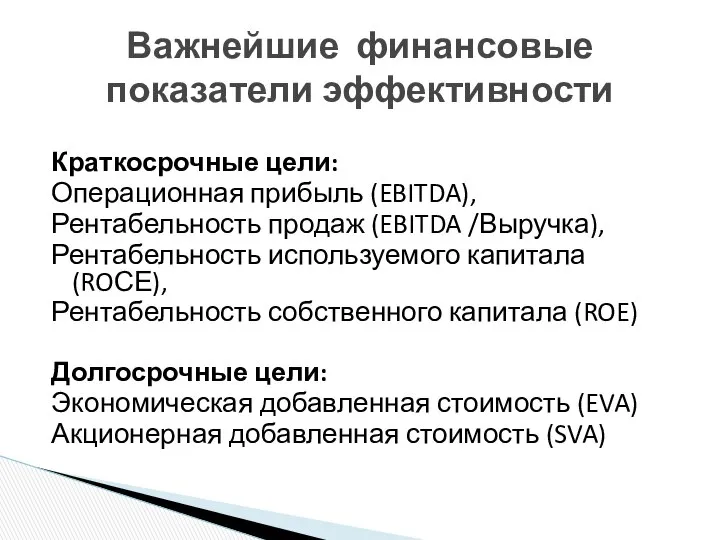 Важнейшие финансовые показатели эффективности

Краткосрочные цели:
Операционная прибыль (EBITDA),
Рентабельность продаж (EBITDA /Выручка),
Рентабельность используемого капитала (ROCE),
Рентабельность собственного капитала (ROE)

Долгосрочные цели:
Экономическая добавленная стоимость (EVA)
Акционерная добавленная стоимость (SVA)